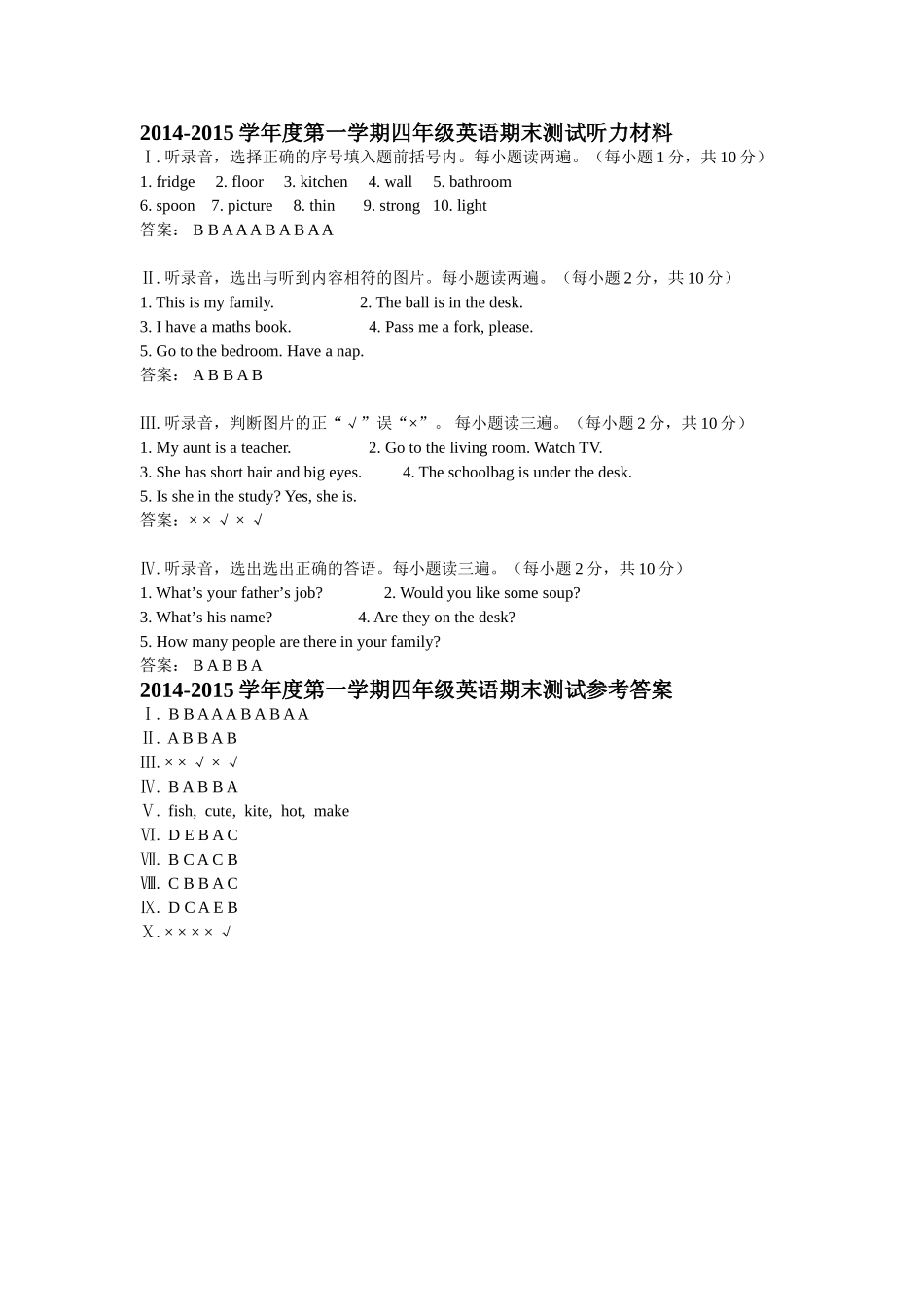 2014-2015 学年度第一学期四年级英语期末测试听力材料
Ⅰ. 听录音，选择正确的序号填入题前括号内。每小题读两遍。（每小题 1 分，共 10 分）
1. fridge 2. floor 3. kitchen 4. wall 5. bathroom
6. spoon 7. picture 8. thin 9. strong 10. light
答案： B B A A A B A B A A

Ⅱ. 听录音，选出与听到内容相符的图片。每小题读两遍。（每小题 2 分，共 10 分）
1. This is my family. 2. The ball is in the desk.
3. I have a maths book. 4. Pass me a fork, please.
5. Go to the bedroom. Have a nap.
答案： A B B A B

Ⅲ. 听录音，判断图片的正“√”误“×”。 每小题读三遍。（每小题 2 分，共 10 分）
1. My aunt is a teacher. 2. Go to the living room. Watch TV.
3. She has short hair and big eyes. 4. The schoolbag is under the desk.
5. Is she in the study? Yes, she is.
答案：× × √ × √

Ⅳ. 听录音，选出选出正确的答语。每小题读三遍。（每小题 2 分，共 10 分）
1. What’s your father’s job? 2. Would you like some soup?
3. What’s his name? 4. Are they on the desk?
5. How many people are there in your family?
答案： B A B B A
2014-2015 学年度第一学期四年级英语期末测试参考答案
Ⅰ. B B A A A B A B A A
Ⅱ. A B B A B
Ⅲ. × × √ × √
Ⅳ. B A B B A
Ⅴ. fish, cute, kite, hot, make
Ⅵ. D E B A C
Ⅶ. B C A C B
Ⅷ. C B B A C
Ⅸ. D C A E B
Ⅹ. × × × × √